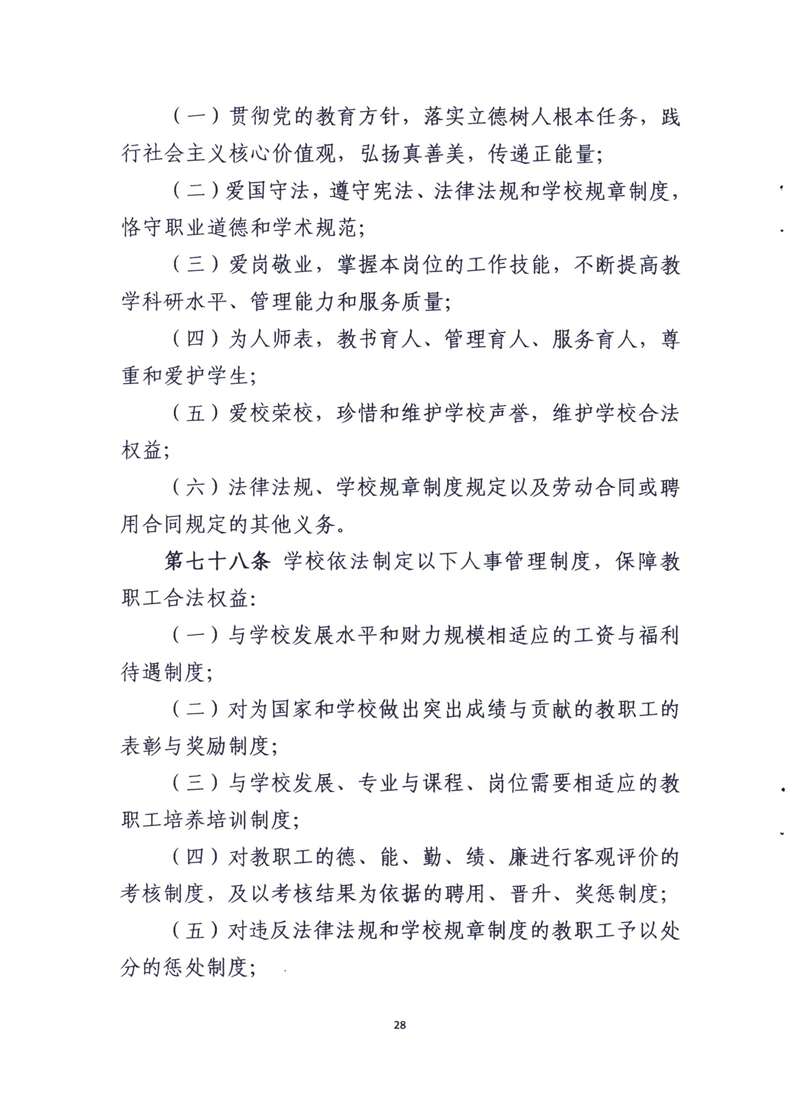 （一）贯彻党的教育方针，落实立德树人根本任务，践行社会主义核心价值观，弘扬真善美，传递正能量；

（二）爱国守法，遵守宪法、法律法规和学校规章制度，恪守职业道德和学术规范；

（三）爱岗敬业，掌握本岗位的工作技能，不断提高教学科研水平、管理能力和服务质量；

（四）为人师表，教书育人、管理育人、服务育人，尊重和爱护学生；

（五）爱校荣校，珍惜和维护学校声誉，维护学校合法权益；

（六）法律法规、学校规章制度规定以及劳动合同或聘用合同规定的其他义务。

第七十八条 学校依法制定以下人事管理制度，保障教职工合法权益：

（一）与学校发展水平和财力规模相适应的工资与福利待遇制度；

（二）对为国家和学校做出突出成绩与贡献的教职工的表彰与奖励制度；

（三）与学校发展、专业与课程、岗位需要相适应的教职工培养培训制度；

（四）对教职工的德、能、勤、绩、廉进行客观评价的考核制度，及以考核结果为依据的聘用、晋升、奖惩制度；

（五）对违反法律法规和学校规章制度的教职工予以处分的惩处制度；

28